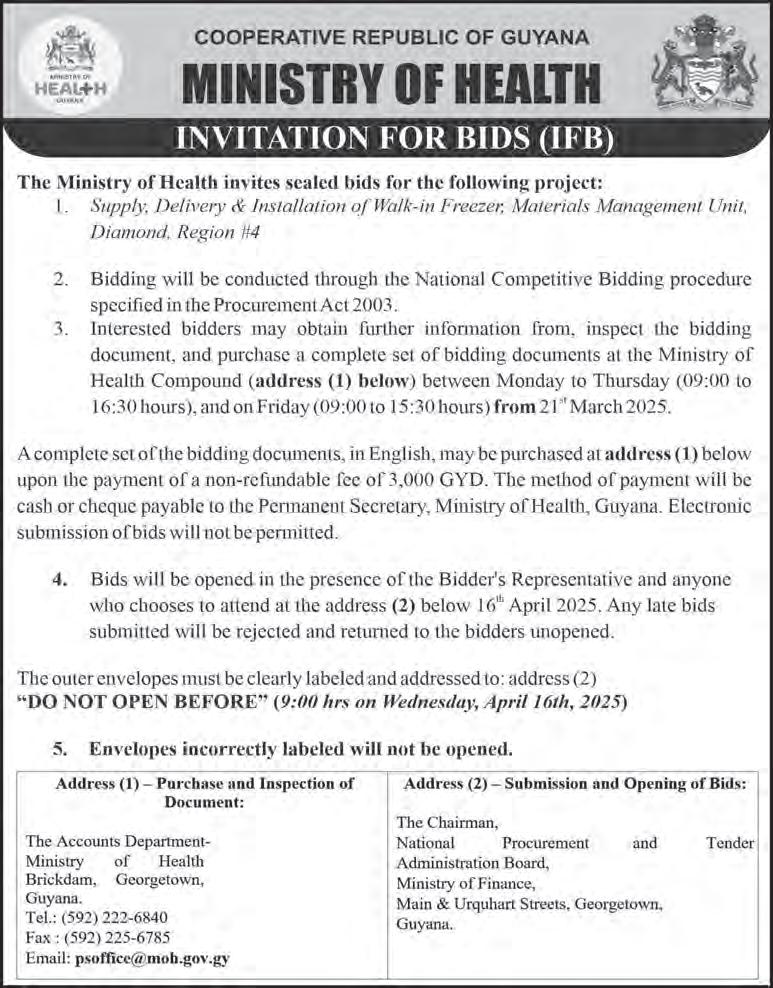 MINISTRY OF HEALTH GUYANA

COOPERATIVE REPUBLIC OF GUYANA

MINISTRY OF HEALTH

INVITATION FOR BIDS (IFB)

The Ministry of Health invites sealed bids for the following project:

1. Supply, Delivery & Installation of Walk-in Freezer, Materials Management Unit, Diamond, Region #4

2. Bidding will be conducted through the National Competitive Bidding procedure specified in the Procurement Act 2003.

3. Interested bidders may obtain further information from, inspect the bidding document, and purchase a complete set of bidding documents at the Ministry of Health Compound (address (1) below) between Monday to Thursday (09:00 to 16:30 hours), and on Friday (09:00 to 15:30 hours) from 21$^{st}$ March 2025.

A complete set of the bidding documents, in English, may be purchased at address (1) below upon the payment of a non-refundable fee of 3,000 GYD. The method of payment will be cash or cheque payable to the Permanent Secretary, Ministry of Health, Guyana. Electronic submission of bids will not be permitted.

4. Bids will be opened in the presence of the Bidder's Representative and anyone who chooses to attend at the address (2) below 16$^{th}$ April 2025. Any late bids submitted will be rejected and returned to the bidders unopened.

The outer envelopes must be clearly labeled and addressed to: address (2)
"DO NOT OPEN BEFORE" (9:00 hrs on Wednesday, April 16th, 2025)

5. Envelopes incorrectly labeled will not be opened.

| Address (1) – Purchase and Inspection of Document: | Address (2) – Submission and Opening of Bids: |
|---|---|
| The Accounts Department- Ministry of Health Brickdam, Georgetown, Guyana. Tel.: (592) 222-6840 Fax : (592) 225-6785 Email: psoffice@moh.gov.gy | The Chairman, National Procurement and Tender Administration Board, Ministry of Finance, Main & Urquhart Streets, Georgetown, Guyana. |